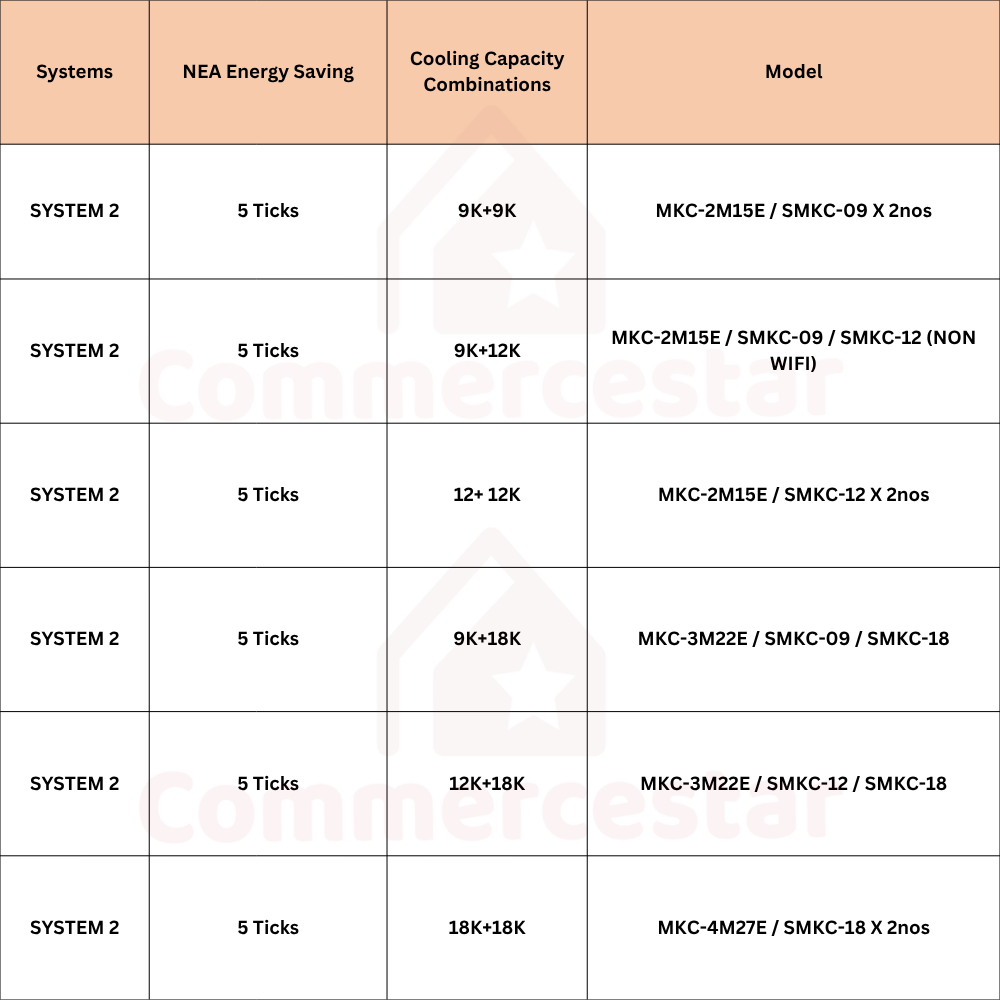 | Systems | NEA Energy Saving | Cooling Capacity Combinations | Model |
|---|---|---|---|
| SYSTEM 2 | 5 Ticks | 9K+9K | MKC-2M15E / SMKC-09 X 2nos |
| SYSTEM 2 | 5 Ticks | 9K+12K | MKC-2M15E / SMKC-09 / SMKC-12 (NON WIFI) |
| SYSTEM 2 | 5 Ticks | 12+ 12K | MKC-2M15E / SMKC-12 X 2nos |
| SYSTEM 2 | 5 Ticks | 9K+18K | MKC-3M22E / SMKC-09 / SMKC-18 |
| SYSTEM 2 | 5 Ticks | 12K+18K | MKC-3M22E / SMKC-12 / SMKC-18 |
| SYSTEM 2 | 5 Ticks | 18K+18K | MKC-4M27E / SMKC-18 X 2nos |

Commercestar
Commercestar